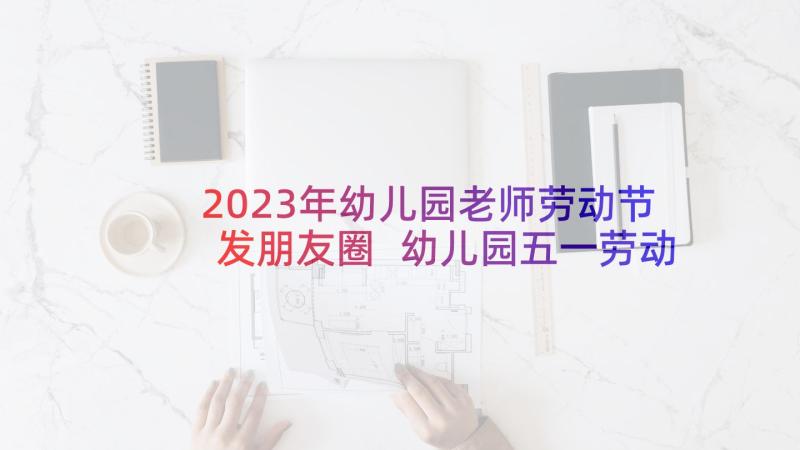 2023年幼儿园老师劳动节发朋友圈 幼儿园五一劳动